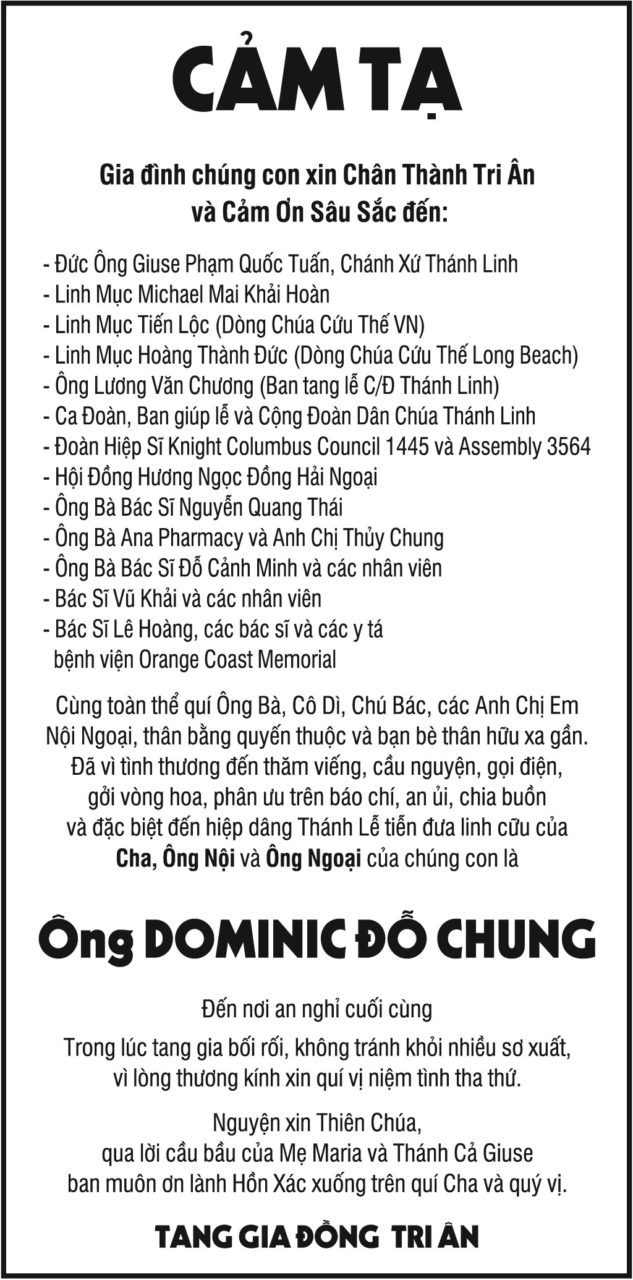 CẢM TẠ

Gia đình chúng con xin Chân Thành Tri Ân và Cảm Ơn Sâu Sắc đến:

- Đức Ông Giuse Phạm Quốc Tuấn, Chánh Xứ Thánh Linh
- Linh Mục Michael Mai Khải Hoàn
- Linh Mục Tiến Lộc (Dòng Chúa Cứu Thế VN)
- Linh Mục Hoàng Thành Đức (Dòng Chúa Cứu Thế Long Beach)
- Ông Lương Văn Chương (Ban tang lễ C/Đ Thánh Linh)
- Ca Đoàn, Ban giúp lễ và Cộng Đoàn Dân Chúa Thánh Linh
- Đoàn Hiệp Sĩ Knight Columbus Council 1445 và Assembly 3564
- Hội Đồng Hương Ngọc Đồng Hải Ngoại
- Ông Bà Bác Sĩ Nguyễn Quang Thái
- Ông Bà Ana Pharmacy và Anh Chị Thủy Chung
- Ông Bà Bác Sĩ Đỗ Cảnh Minh và các nhân viên
- Bác Sĩ Vũ Khải và các nhân viên
- Bác Sĩ Lê Hoàng, các bác sĩ và các y tá bệnh viện Orange Coast Memorial

Cùng toàn thể quí Ông Bà, Cô Dì, Chú Bác, các Anh Chị Em Nội Ngoại, thân bằng quyến thuộc và bạn bè thân hữu xa gần. Đã vì tình thương đến thăm viếng, cầu nguyện, gọi điện, gởi vòng hoa, phân ưu trên báo chí, an ủi, chia buồn và đặc biệt đến hiệp dâng Thánh Lễ tiễn đưa linh cữu của Cha, Ông Nội và Ông Ngoại của chúng con là

Ông DOMINIC ĐỖ CHUNG

Đến nơi an nghỉ cuối cùng

Trong lúc tang gia bối rối, không tránh khỏi nhiều sơ xuất, vì lòng thương kính xin quí vị niệm tình tha thứ.

Nguyện xin Thiên Chúa, qua lời cầu bầu của Mẹ Maria và Thánh Cả Giuse ban muôn ơn lành Hồn Xác xuống trên quí Cha và quý vị.

TANG GIA ĐỒNG TRI ÂN